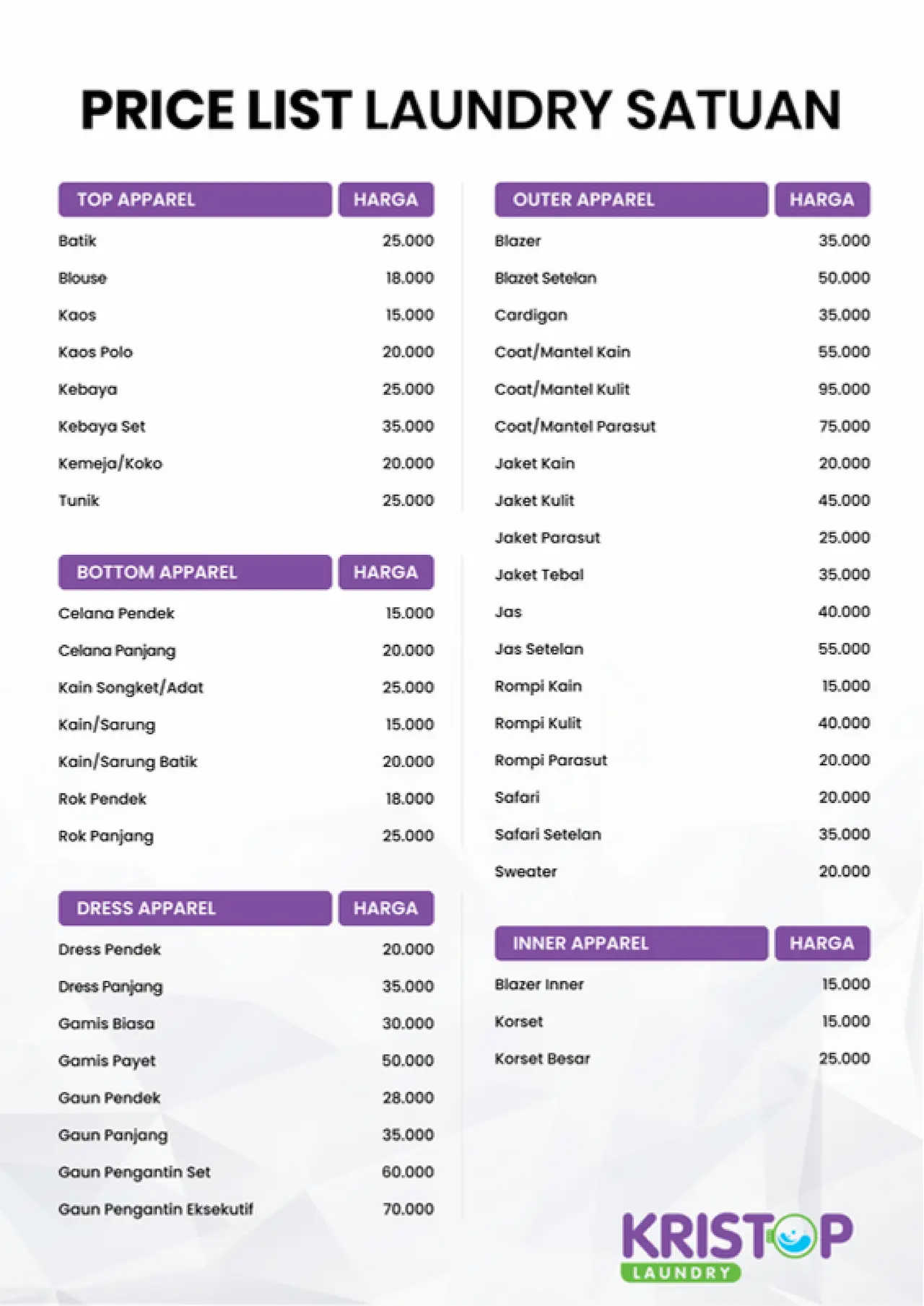 PRICE LIST LAUNDRY SATUAN

| TOP APPAREL | HARGA |
|---|---|
| Batik | 25.000 |
| Blouse | 18.000 |
| Kaos | 15.000 |
| Kaos Polo | 20.000 |
| Kebaya | 25.000 |
| Kebaya Set | 35.000 |
| Kemeja/Koko | 20.000 |
| Tunik | 25.000 |

| BOTTOM APPAREL | HARGA |
|---|---|
| Celana Pendek | 15.000 |
| Celana Panjang | 20.000 |
| Kain Songket/Adat | 25.000 |
| Kain/Sarung | 15.000 |
| Kain/Sarung Batik | 20.000 |
| Rok Pendek | 18.000 |
| Rok Panjang | 25.000 |

| DRESS APPAREL | HARGA |
|---|---|
| Dress Pendek | 20.000 |
| Dress Panjang | 35.000 |
| Gamis Biasa | 30.000 |
| Gamis Payet | 50.000 |
| Gaun Pendek | 28.000 |
| Gaun Panjang | 35.000 |
| Gaun Pengantin Set | 60.000 |
| Gaun Pengantin Eksekutif | 70.000 |

| OUTER APPAREL | HARGA |
|---|---|
| Blazer | 35.000 |
| Blazet Setelan | 50.000 |
| Cardigan | 35.000 |
| Coat/Mantel Kain | 55.000 |
| Coat/Mantel Kulit | 95.000 |
| Coat/Mantel Parasut | 75.000 |
| Jaket Kain | 20.000 |
| Jaket Kulit | 45.000 |
| Jaket Parasut | 25.000 |
| Jaket Tebal | 35.000 |
| Jas | 40.000 |
| Jas Setelan | 55.000 |
| Rompi Kain | 15.000 |
| Rompi Kulit | 40.000 |
| Rompi Parasut | 20.000 |
| Safari | 20.000 |
| Safari Setelan | 35.000 |
| Sweater | 20.000 |

| INNER APPAREL | HARGA |
|---|---|
| Blazer Inner | 15.000 |
| Korset | 15.000 |
| Korset Besar | 25.000 |

KRISTOP
LAUNDRY